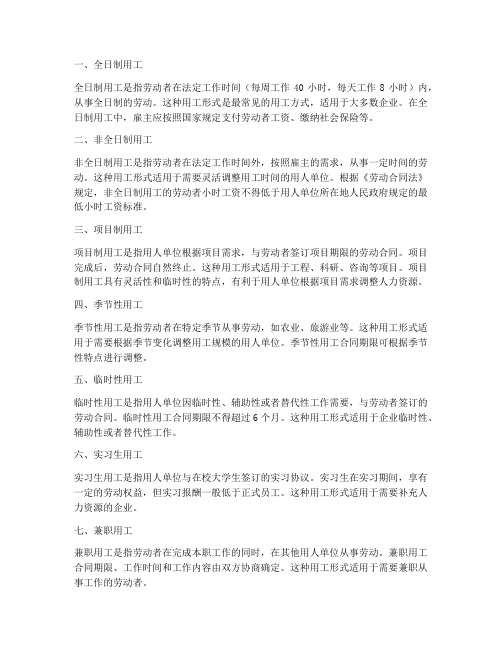 一、全日制用工

全日制用工是指劳动者在法定工作时间（每周工作 40 小时，每天工作 8 小时）内，从事全日制的劳动。这种用工形式是最常见的用工方式，适用于大多数企业。在全日制用工中，雇主应按照国家规定支付劳动者工资、缴纳社会保险等。

二、非全日制用工

非全日制用工是指劳动者在法定工作时间外，按照雇主的需求，从事一定时间的劳动。这种用工形式适用于需要灵活调整用工时间的用人单位。根据《劳动合同法》规定，非全日制用工的劳动者小时工资不得低于用人单位所在地人民政府规定的最低小时工资标准。

三、项目制用工

项目制用工是指用人单位根据项目需求，与劳动者签订项目期限的劳动合同。项目完成后，劳动合同自然终止。这种用工形式适用于工程、科研、咨询等项目。项目制用工具有灵活性和临时性的特点，有利于用人单位根据项目需求调整人力资源。

四、季节性用工

季节性用工是指劳动者在特定季节从事劳动，如农业、旅游业等。这种用工形式适用于需要根据季节变化调整用工规模的用人单位。季节性用工合同期限可根据季节性特点进行调整。

五、临时性用工

临时性用工是指用人单位因临时性、辅助性或者替代性工作需要，与劳动者签订的劳动合同。临时性用工合同期限不得超过 6 个月。这种用工形式适用于企业临时性、辅助性或者替代性工作。

六、实习生用工

实习生用工是指用人单位与在校大学生签订的实习协议。实习生在实习期间，享有一定的劳动权益，但实习报酬一般低于正式员工。这种用工形式适用于需要补充人力资源的企业。

七、兼职用工

兼职用工是指劳动者在完成本职工作的同时，在其他用人单位从事劳动。兼职用工合同期限、工作时间和工作内容由双方协商确定。这种用工形式适用于需要兼职从事工作的劳动者。